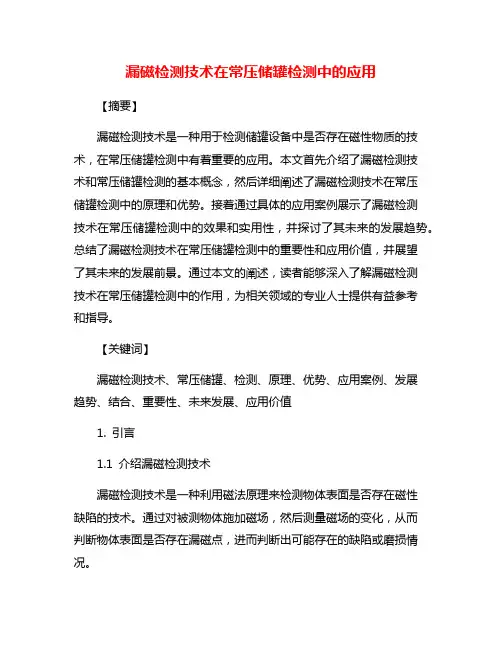 漏磁检测技术在常压储罐检测中的应用

【摘要】

漏磁检测技术是一种用于检测储罐设备中是否存在磁性物质的技术，在常压储罐检测中有着重要的应用。本文首先介绍了漏磁检测技术和常压储罐检测的基本概念，然后详细阐述了漏磁检测技术在常压储罐检测中的原理和优势。接着通过具体的应用案例展示了漏磁检测技术在常压储罐检测中的效果和实用性，并探讨了其未来的发展趋势。总结了漏磁检测技术在常压储罐检测中的重要性和应用价值，并展望了其未来的发展前景。通过本文的阐述，读者能够深入了解漏磁检测技术在常压储罐检测中的作用，为相关领域的专业人士提供有益参考和指导。

【关键词】

漏磁检测技术、常压储罐、检测、原理、优势、应用案例、发展趋势、结合、重要性、未来发展、应用价值

1. 引言

1.1 介绍漏磁检测技术

漏磁检测技术是一种利用磁法原理来检测物体表面是否存在磁性缺陷的技术。通过对被测物体施加磁场，然后测量磁场的变化，从而判断物体表面是否存在漏磁点，进而判断出可能存在的缺陷或磨损情况。